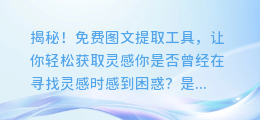 揭秘！免费图文提取工具，让你轻松获取灵感你是否曾经在寻找灵感时感到困惑？是...